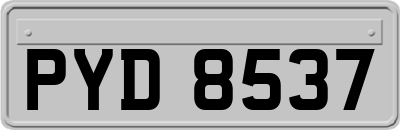 PYD 8537